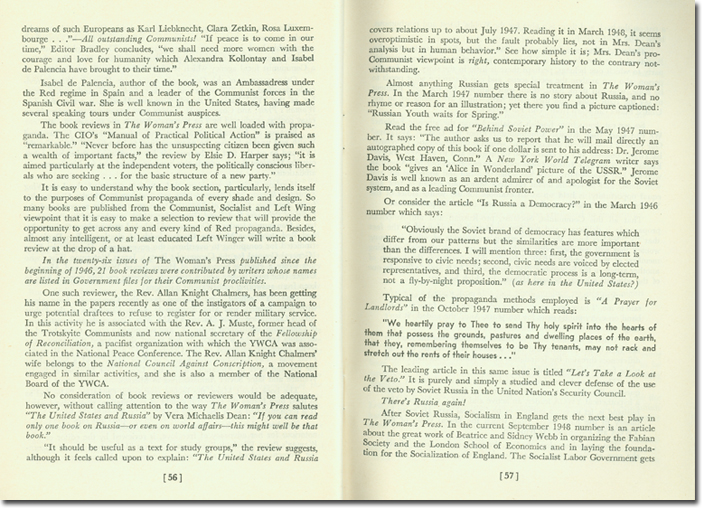 dreams of such Europeans as Karl Liebknecht, Clara Zetkin, Rosa Luxembourge . . ."—All outstanding Communists! "If peace is to come in our time," Editor Bradley concludes, "we shall need more women with the courage and love for humanity which Alexandra Kollontay and Isabel de Palencia have brought to their time."

Isabel de Palencia, author of the book, was an Ambassadress under the Red regime in Spain and a leader of the Communist forces in the Spanish Civil war. She is well known in the United States, having made several speaking tours under Communist auspices.

The book reviews in The Woman's Press are well loaded with propaganda. The CIO's "Manual of Practical Political Action" is praised as "remarkable." "Never before has the unsuspecting citizen been given such a wealth of important facts," the review by Elsie D. Harper says; "it is aimed particularly at the independent voters, the politically conscious liberals who are seeking . . . for the basic structure of a new party."

It is easy to understand why the book section, particularly, lends itself to the purposes of Communist propaganda of every shade and design. So many books are published from the Communist, Socialist and Left Wing viewpoint that it is easy to make a selection to review that will provide the opportunity to get across any and every kind of Red propaganda. Besides, almost any intelligent, or at least educated Left Winger will write a book review at the drop of a hat.

In the twenty-six issues of The Woman's Press published since the beginning of 1946, 21 book reviews were contributed by writers whose names are listed in Government files for their Communist proclivities.

One such reviewer, the Rev. Allan Knight Chalmers, has been getting his name in the papers recently as one of the instigators of a campaign to urge potential draftees to refuse to register for or render military service. In this activity he is associated with the Rev. A. J. Muste, former head of the Trotskyite Communists and now national secretary of the Fellowship of Reconciliation, a pacifist organization with which the YWCA was associated in the National Peace Conference. The Rev. Allan Knight Chalmers' wife belongs to the National Council Against Conscription, a movement engaged in similar activities, and she is also a member of the National Board of the YWCA.

No consideration of book reviews or reviewers would be adequate, however, without calling attention to the way The Woman's Press salutes "The United States and Russia" by Vera Michaelis Dean: "If you can read only one book on Russia—or even on world affairs—this might well be that book."

"It should be useful as a text for study groups," the review suggests, although it feels called upon to explain: "The United States and Russia

[56]

covers relations up to about July 1947. Reading it in March 1948, it seems overoptimistic in spots, but the fault probably lies, not in Mrs. Dean's analysis but in human behavior." See how simple it is; Mrs. Dean's pro-Communist viewpoint is right, contemporary history to the contrary notwithstanding.

Almost anything Russian gets special treatment in The Woman's Press. In the March 1947 number there is no story about Russia, and no rhyme or reason for an illustration; yet there you find a picture captioned: "Russian Youth waits for Spring."

Read the free ad for "Behind Soviet Power" in the May 1947 number. It says: "The author asks us to report that he will mail directly an autographed copy of this book if one dollar is sent to his address: Dr. Jerome Davis, West Haven, Conn." A New York World Telegram writer says the book "gives an 'Alice in Wonderland' picture of the USSR." Jerome Davis is well known as an ardent admirer of and apologist for the Soviet system, and as a leading Communist fronter.

Or consider the article "Is Russia a Democracy?" in the March 1946 number which says:

"Obviously the Soviet brand of democracy has features which differ from our patterns but the similarities are more important than the differences. I will mention three: first, the government is responsive to civic needs; second, civic needs are voiced by elected representatives, and third, the democratic process is a long-term, not a fly-by-night proposition." (as here in the United States?)

Typical of the propaganda methods employed is "A Prayer for Landlords" in the October 1947 number which reads:

"We heartily pray to Thee to send Thy holy spirit into the hearts of them that possess the grounds, pastures and dwelling places of the earth, that they, remembering themselves to be Thy tenants, may not rack and stretch out the rents of their houses . . ."

The leading article in this same issue is titled "Let's Take a Look at the Veto." It is purely and simply a studied and clever defense of the use of the veto by Soviet Russia in the United Nation's Security Council.

There's Russia again!

After Soviet Russia, Socialism in England gets the next best play in The Woman's Press. In the current September 1948 number is an article about the great work of Beatrice and Sidney Webb in organizing the Fabian Society and the London School of Economics and in laying the foundation for the Socialization of England. The Socialist Labor Government gets

[57]